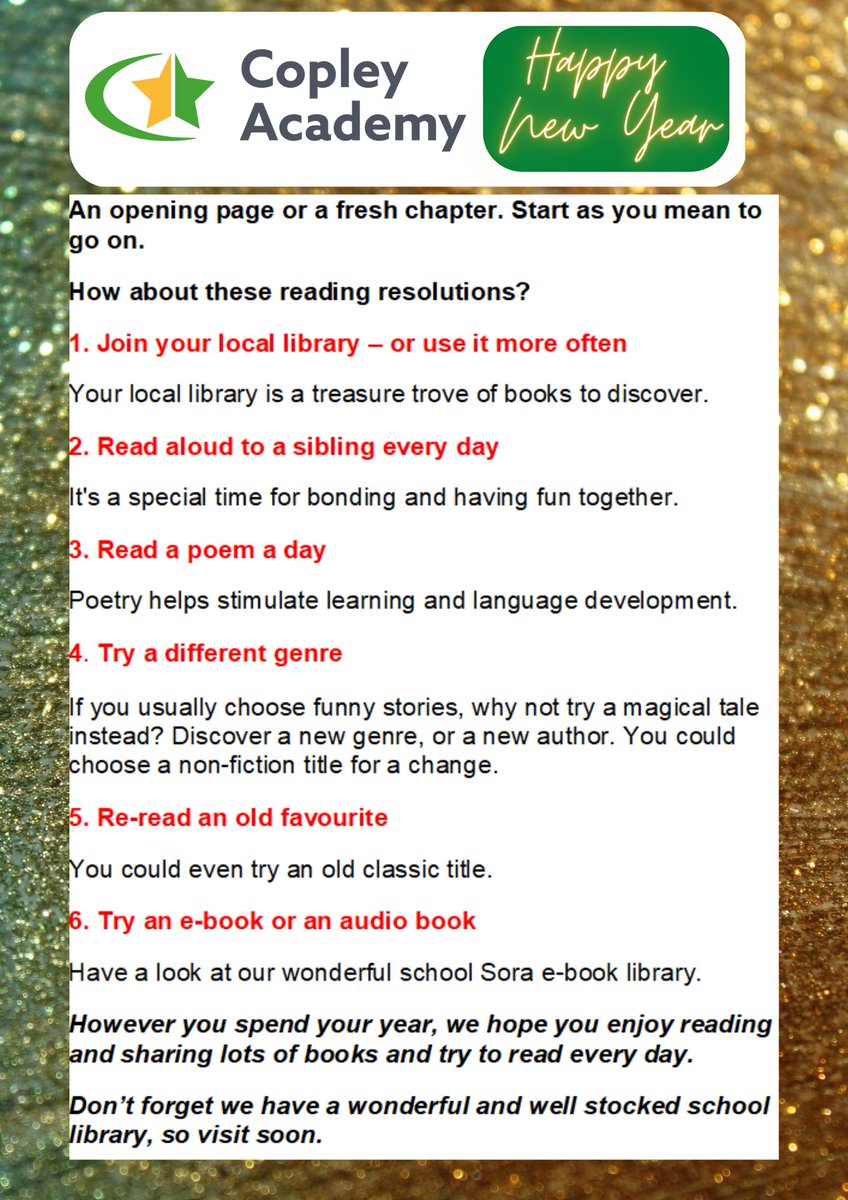 Copley Academy

Happy New Year

An opening page or a fresh chapter. Start as you mean to go on.

How about these reading resolutions?

1. Join your local library – or use it more often

Your local library is a treasure trove of books to discover.

2. Read aloud to a sibling every day

It's a special time for bonding and having fun together.

3. Read a poem a day

Poetry helps stimulate learning and language development.

4. Try a different genre

If you usually choose funny stories, why not try a magical tale instead? Discover a new genre, or a new author. You could choose a non-fiction title for a change.

5. Re-read an old favourite

You could even try an old classic title.

6. Try an e-book or an audio book

Have a look at our wonderful school Sora e-book library.

However you spend your year, we hope you enjoy reading and sharing lots of books and try to read every day.

Don't forget we have a wonderful and well stocked school library, so visit soon.